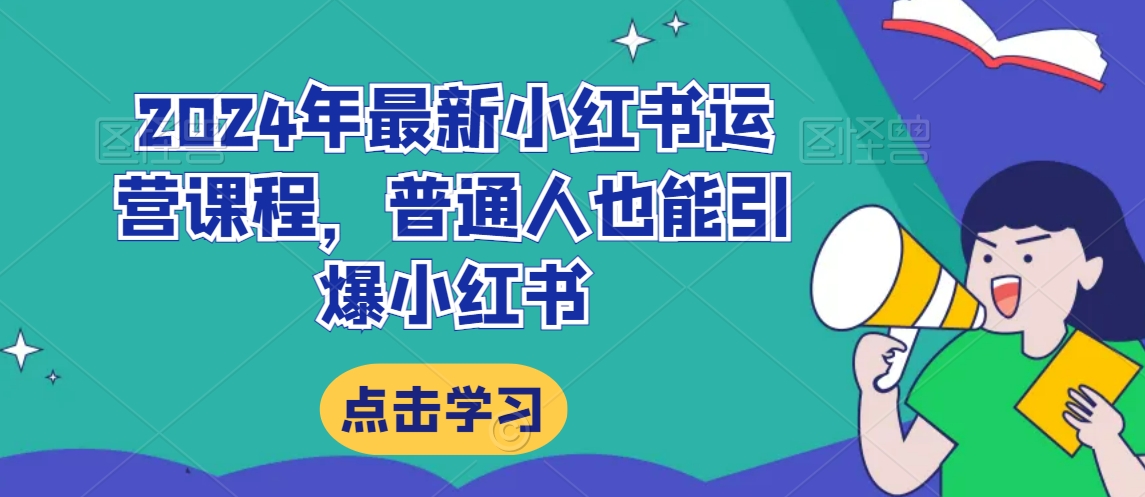 2024年最新小红书运营课程，普通人也能引爆小红书

点击学习

图怪兽

图怪兽